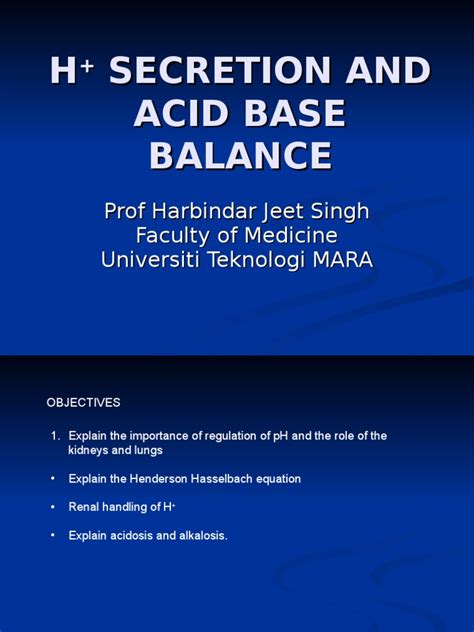 $H^+$ SECRETION AND ACID BASE BALANCE

Prof Harbindar Jeet Singh
Faculty of Medicine
Universiti Teknologi MARA

OBJECTIVES

1. Explain the importance of regulation of pH and the role of the kidneys and lungs

• Explain the Henderson Hasselbach equation

• Renal handling of $H^+$

• Explain acidosis and alkalosis.